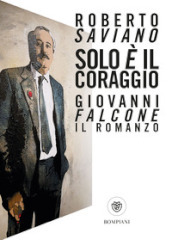 ROBERTO
SAVIANO
SOLO È IL CORAGGIO
GIOVANNI
FALCONE
IL ROMANZO

BOMPIANI